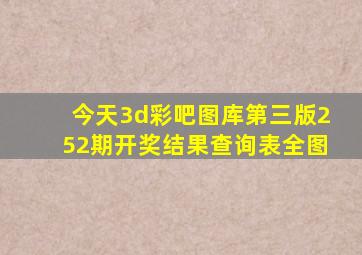 今天3d彩吧图库第三版252期开奖结果查询表全图